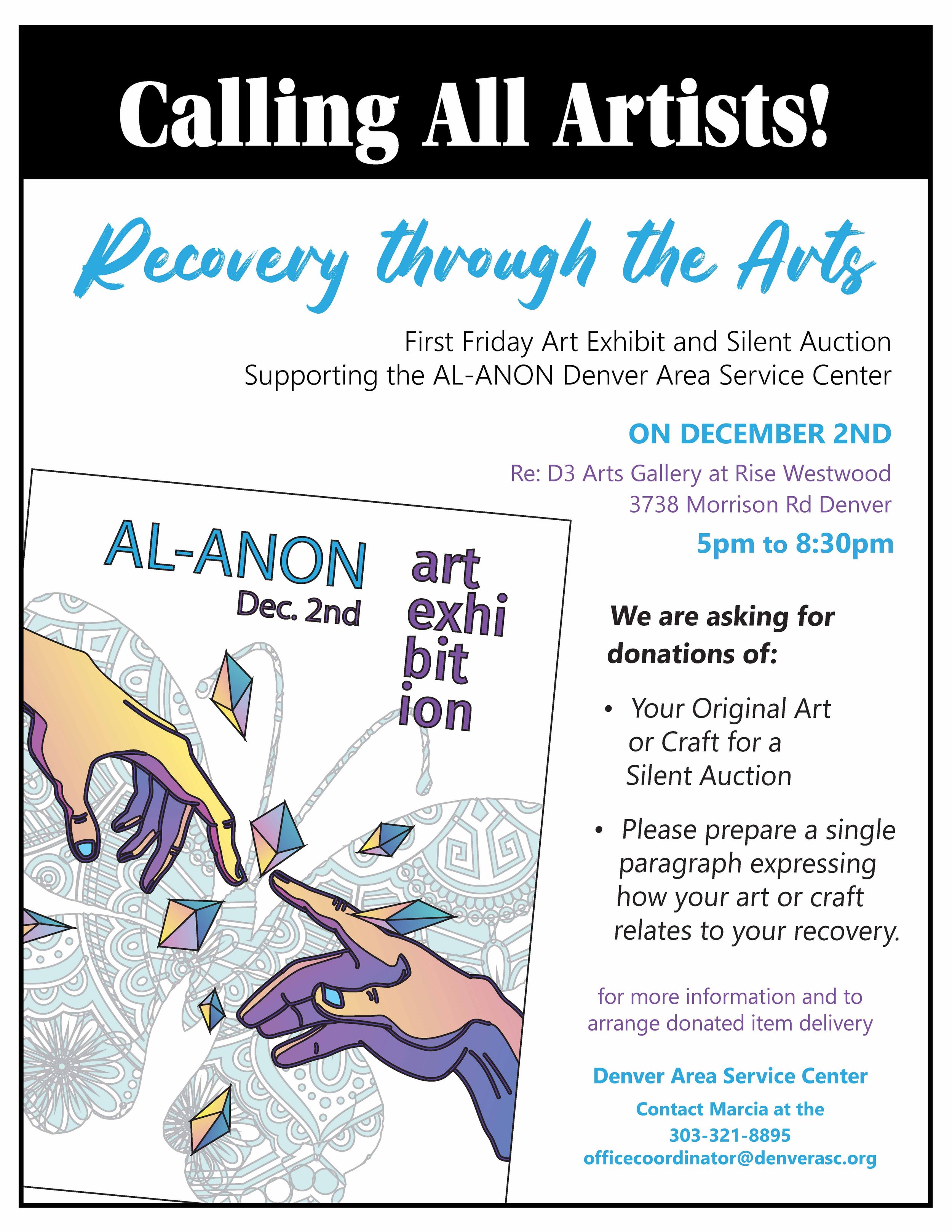 Calling All Artists!

Recovery through the Arts

First Friday Art Exhibit and Silent Auction
Supporting the AL-ANON Denver Area Service Center

ON DECEMBER 2ND

Re: D3 Arts Gallery at Rise Westwood
3738 Morrison Rd Denver

5pm to 8:30pm

AL-ANON
Dec. 2nd

art exhi bit ion

We are asking for donations of:

• Your Original Art or Craft for a Silent Auction

• Please prepare a single paragraph expressing how your art or craft relates to your recovery.

for more information and to arrange donated item delivery

Denver Area Service Center

Contact Marcia at the
303-321-8895
officecoordinator@denverasc.org